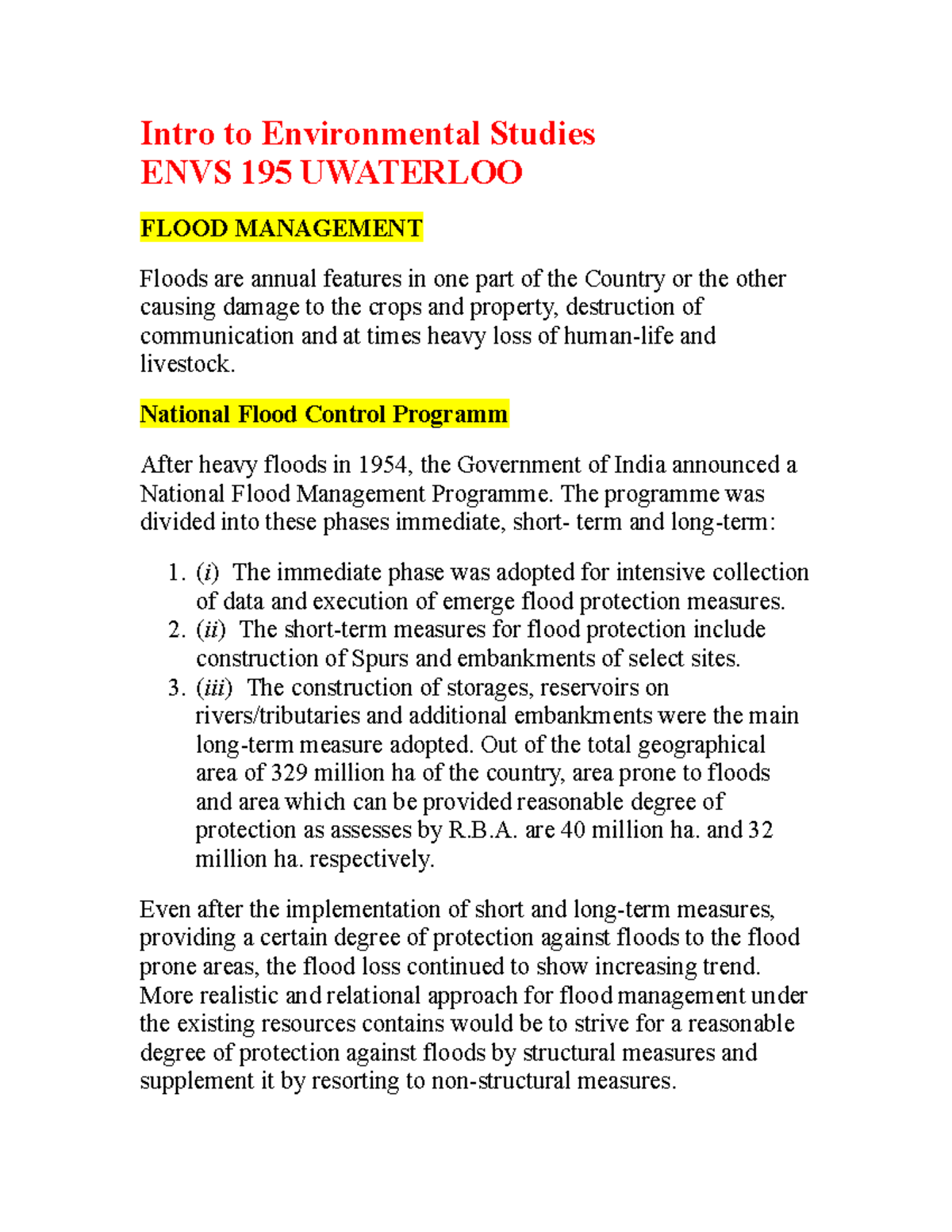 Intro to Environmental Studies
ENVS 195 UWATERLOO

FLOOD MANAGEMENT

Floods are annual features in one part of the Country or the other causing damage to the crops and property, destruction of communication and at times heavy loss of human-life and livestock.

National Flood Control Programm

After heavy floods in 1954, the Government of India announced a National Flood Management Programme. The programme was divided into these phases immediate, short- term and long-term:

1. (i) The immediate phase was adopted for intensive collection of data and execution of emerge flood protection measures.
2. (ii) The short-term measures for flood protection include construction of Spurs and embankments of select sites.
3. (iii) The construction of storages, reservoirs on rivers/tributaries and additional embankments were the main long-term measure adopted. Out of the total geographical area of 329 million ha of the country, area prone to floods and area which can be provided reasonable degree of protection as assesses by R.B.A. are 40 million ha. and 32 million ha. respectively.

Even after the implementation of short and long-term measures, providing a certain degree of protection against floods to the flood prone areas, the flood loss continued to show increasing trend. More realistic and relational approach for flood management under the existing resources contains would be to strive for a reasonable degree of protection against floods by structural measures and supplement it by resorting to non-structural measures.